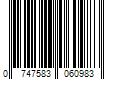 0 747583 060983